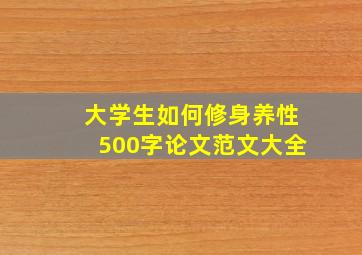 大学生如何修身养性
500字论文范文大全